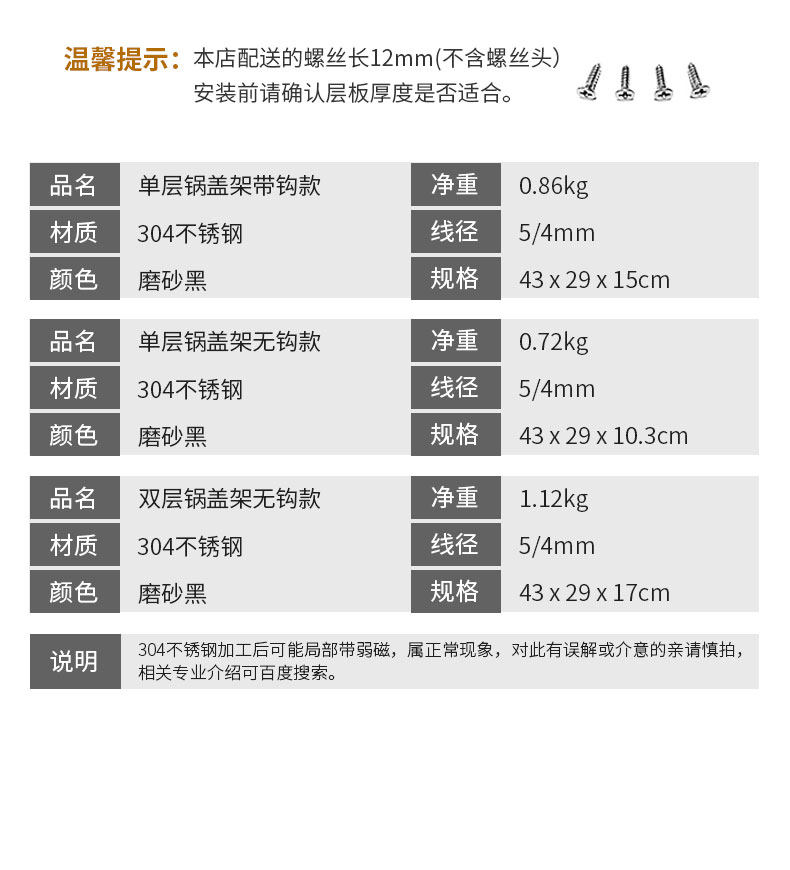 温馨提示：本店配送的螺丝长12mm(不含螺丝头）
安装前请确认层板厚度是否适合。

| 品名 | 单层锅盖架带钩款 | 净重 | 0.86kg |
|---|---|---|---|
| 材质 | 304不锈钢 | 线径 | 5/4mm |
| 颜色 | 磨砂黑 | 规格 | 43 x 29 x 15cm |

| 品名 | 单层锅盖架无钩款 | 净重 | 0.72kg |
|---|---|---|---|
| 材质 | 304不锈钢 | 线径 | 5/4mm |
| 颜色 | 磨砂黑 | 规格 | 43 x 29 x 10.3cm |

| 品名 | 双层锅盖架无钩款 | 净重 | 1.12kg |
|---|---|---|---|
| 材质 | 304不锈钢 | 线径 | 5/4mm |
| 颜色 | 磨砂黑 | 规格 | 43 x 29 x 17cm |

| 说明 | 304不锈钢加工后可能局部带弱磁，属正常现象，对此有误解或介意的亲请慎拍，相关专业介绍可百度搜索。 |
|---|---|